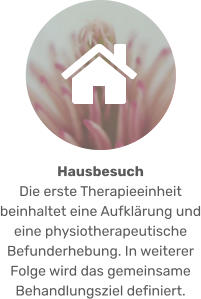 Hausbesuch
Die erste Therapieeinheit beinhaltet eine Aufklärung und eine physiotherapeutische Befunderhebung. In weiterer Folge wird das gemeinsame Behandlungsziel definiert.